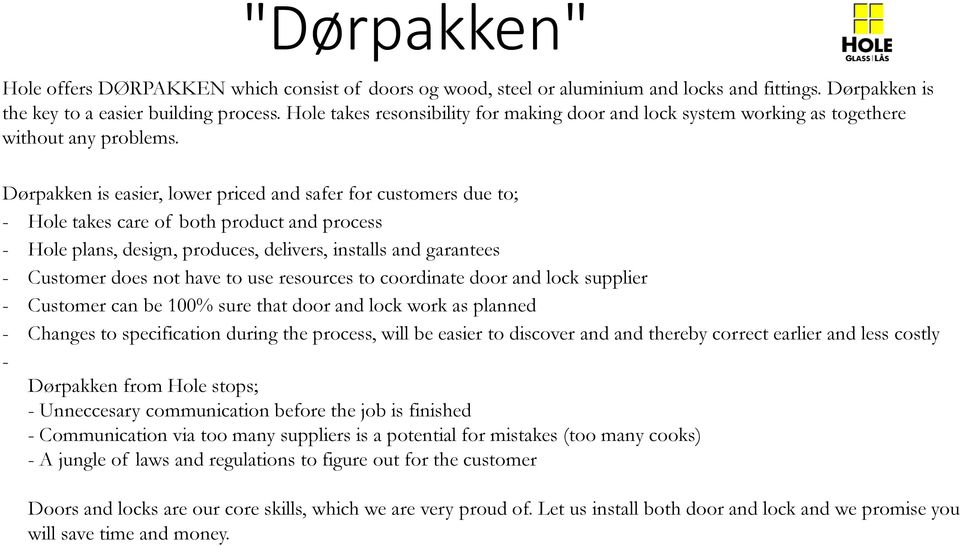 "Dørpakken"

HOLE
GLASS | LÅS

Hole offers DØRPAKKEN which consist of doors og wood, steel or aluminium and locks and fittings. Dørpakken is the key to a easier building process. Hole takes resonsibility for making door and lock system working as togethere without any problems.

Dørpakken is easier, lower priced and safer for customers due to;
- Hole takes care of both product and process
- Hole plans, design, produces, delivers, installs and garantees
- Customer does not have to use resources to coordinate door and lock supplier
- Customer can be 100% sure that door and lock work as planned
- Changes to specification during the process, will be easier to discover and and thereby correct earlier and less costly
-

Dørpakken from Hole stops;
- Unneccesary communication before the job is finished
- Communication via too many suppliers is a potential for mistakes (too many cooks)
- A jungle of laws and regulations to figure out for the customer

Doors and locks are our core skills, which we are very proud of. Let us install both door and lock and we promise you will save time and money.